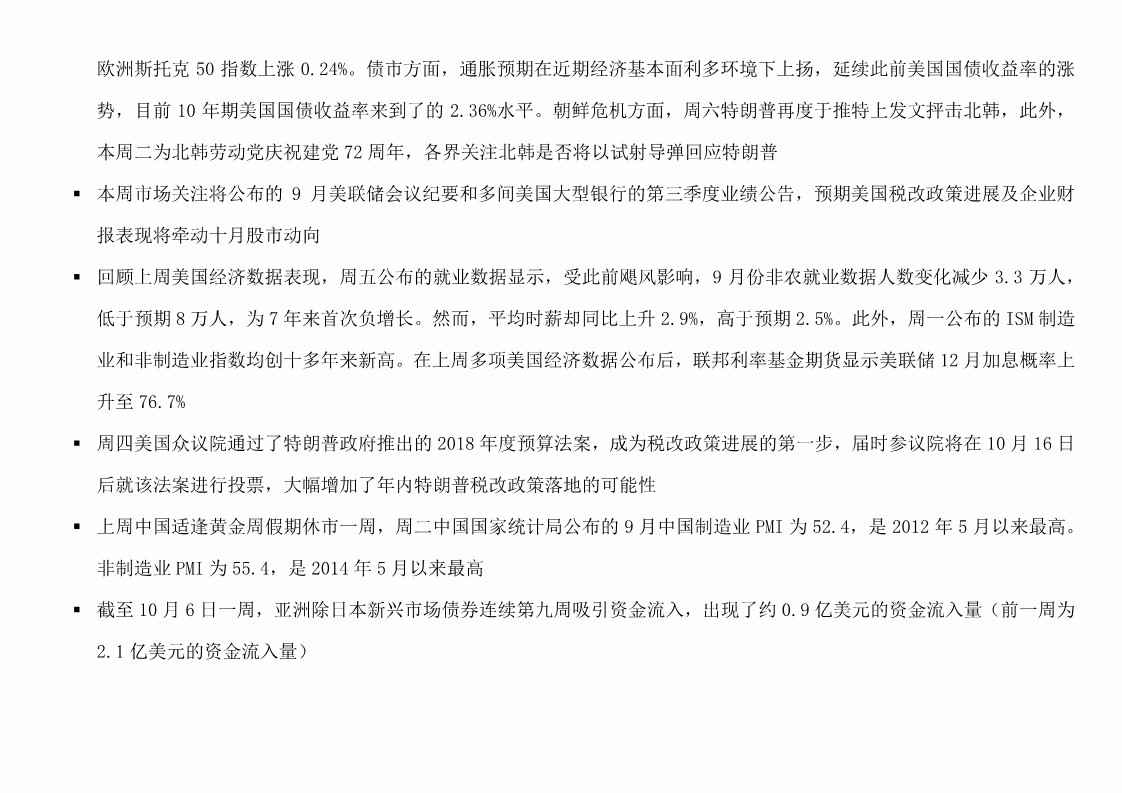 欧洲斯托克 50 指数上涨 0.24%。债市方面，通胀预期在近期经济基本面利多环境下上扬，延续此前美国国债收益率的涨势，目前 10 年期美国国债收益率来到了的 2.36%水平。朝鲜危机方面，周六特朗普再度于推特上发文抨击北韩，此外，本周二为北韩劳动党庆祝建党 72 周年，各界关注北韩是否将以试射导弹回应特朗普

▪ 本周市场关注将公布的 9 月美联储会议纪要和多间美国大型银行的第三季度业绩公告，预期美国税改政策进展及企业财报表现将牵动十月股市动向

▪ 回顾上周美国经济数据表现，周五公布的就业数据显示，受此前飓风影响，9 月份非农就业数据人数变化减少 3.3 万人，低于预期 8 万人，为 7 年来首次负增长。然而，平均时薪却同比上升 2.9%，高于预期 2.5%。此外，周一公布的 ISM 制造业和非制造业指数均创十多年来新高。在上周多项美国经济数据公布后，联邦利率基金期货显示美联储 12 月加息概率上升至 76.7%

▪ 周四美国众议院通过了特朗普政府推出的 2018 年度预算法案，成为税改政策进展的第一步，届时参议院将在 10 月 16 日后就该法案进行投票，大幅增加了年内特朗普税改政策落地的可能性

▪ 上周中国适逢黄金周假期休市一周，周二中国国家统计局公布的 9 月中国制造业 PMI 为 52.4，是 2012 年 5 月以来最高。非制造业 PMI 为 55.4，是 2014 年 5 月以来最高

▪ 截至 10 月 6 日一周，亚洲除日本新兴市场债券连续第九周吸引资金流入，出现了约 0.9 亿美元的资金流入量（前一周为 2.1 亿美元的资金流入量）